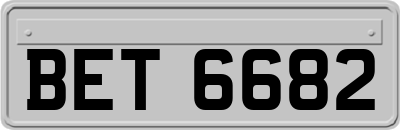 BET 6682